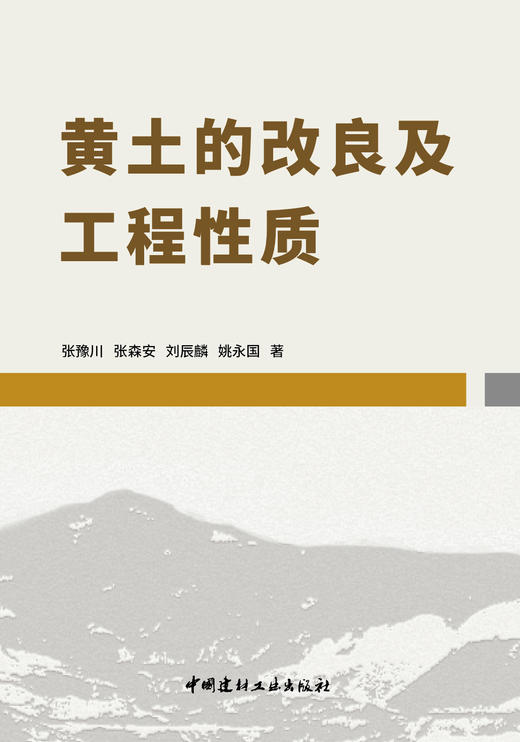 黄土的改良及工程性质

张豫川 张森安 刘辰麟 姚永国 著

中国建材工业出版社